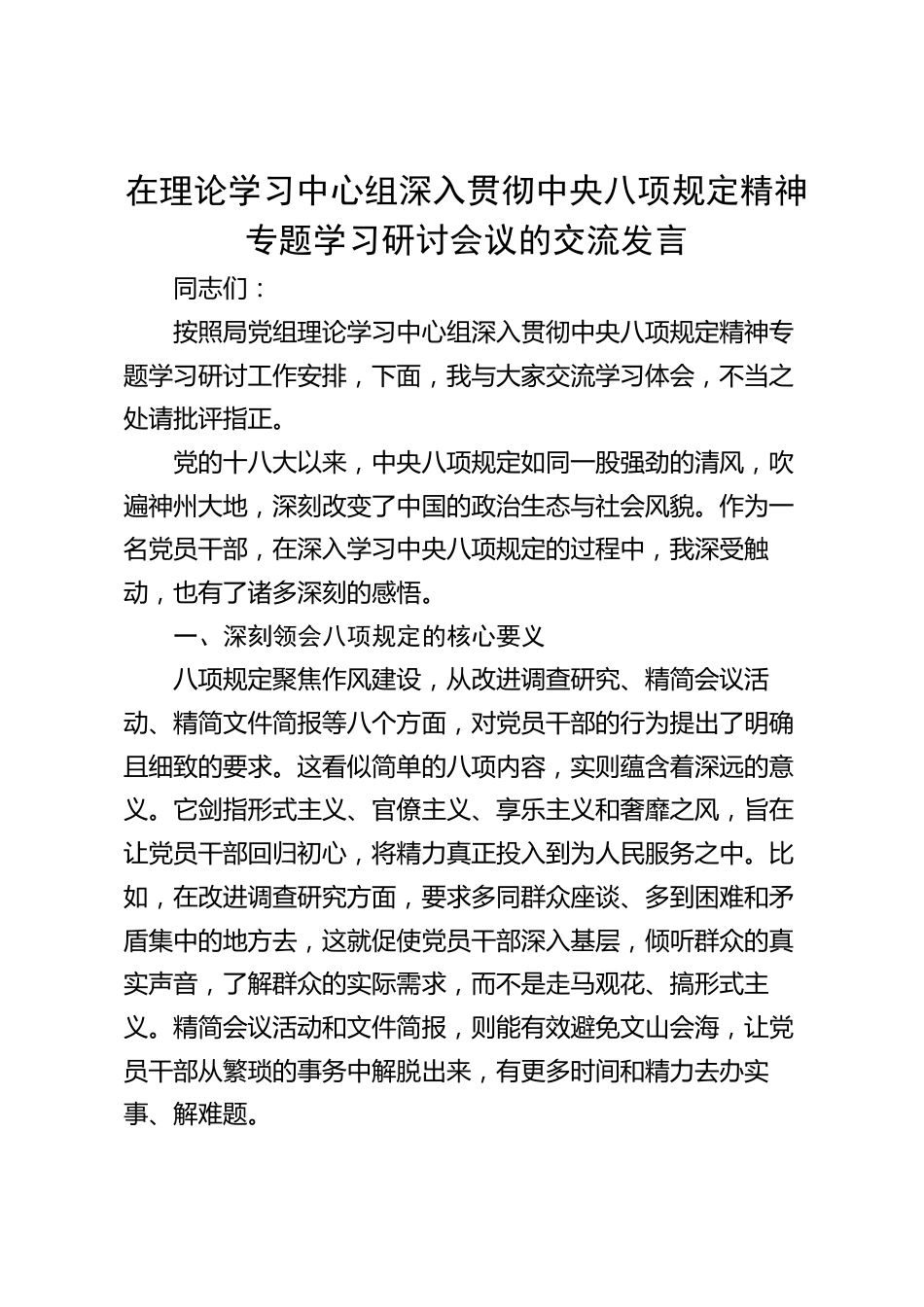 在理论学习中心组深入贯彻中央八项规定精神专题学习研讨会议的交流发言

同志们：

按照局党组理论学习中心组深入贯彻中央八项规定精神专题学习研讨工作安排，下面，我与大家交流学习体会，不当之处请批评指正。

党的十八大以来，中央八项规定如同一股强劲的清风，吹遍神州大地，深刻改变了中国的政治生态与社会风貌。作为一名党员干部，在深入学习中央八项规定的过程中，我深受触动，也有了诸多深刻的感悟。

一、深刻领会八项规定的核心要义

八项规定聚焦作风建设，从改进调查研究、精简会议活动、精简文件简报等八个方面，对党员干部的行为提出了明确且细致的要求。这看似简单的八项内容，实则蕴含着深远的意义。它剑指形式主义、官僚主义、享乐主义和奢靡之风，旨在让党员干部回归初心，将精力真正投入到为人民服务之中。比如，在改进调查研究方面，要求多同群众座谈、多到困难和矛盾集中的地方去，这就促使党员干部深入基层，倾听群众的真实声音，了解群众的实际需求，而不是走马观花、搞形式主义。精简会议活动和文件简报，则能有效避免文山会海，让党员干部从繁琐的事务中解脱出来，有更多时间和精力去办实事、解难题。